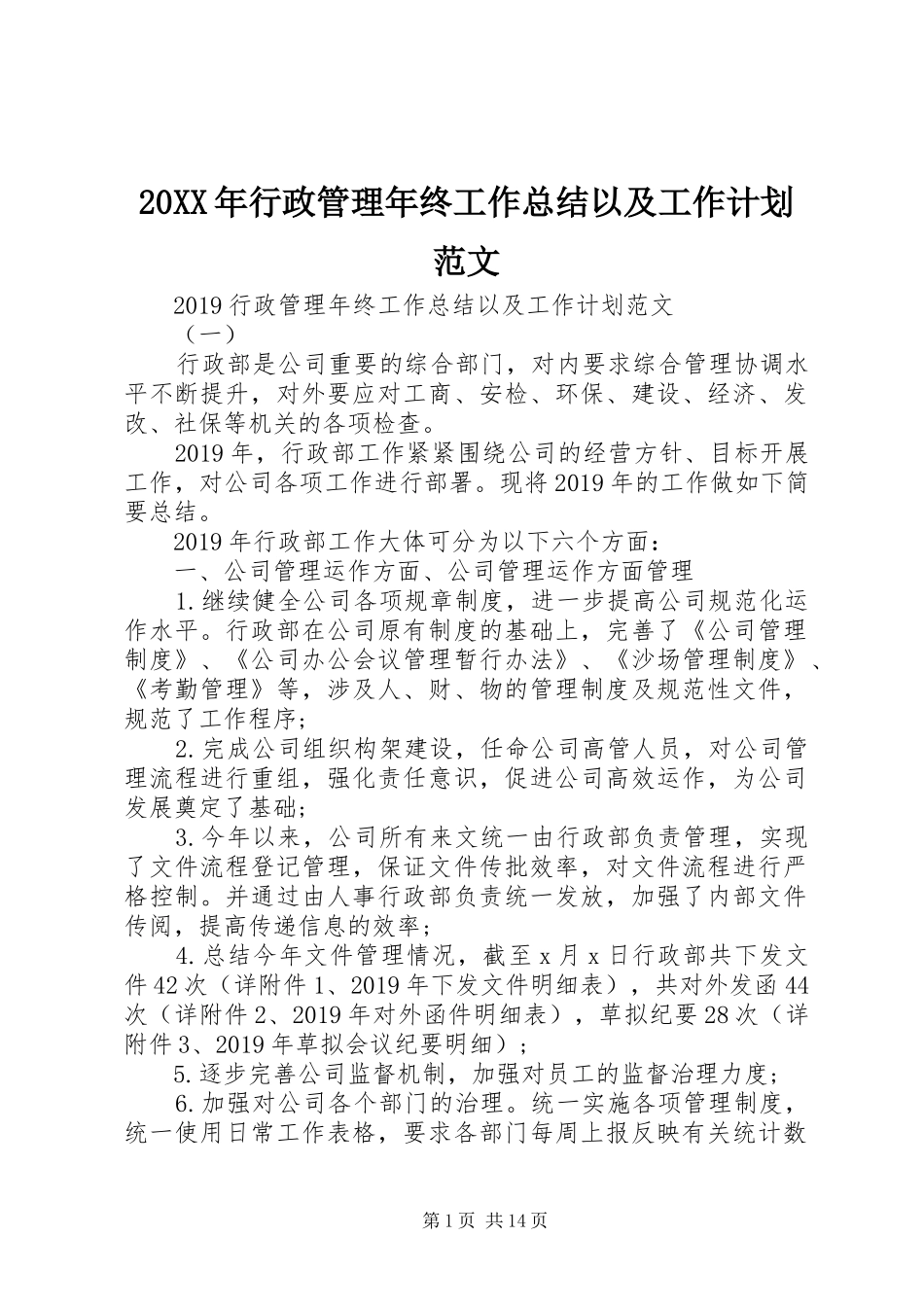 20XX年行政管理年终工作总结以及工作计划范文

2019行政管理年终工作总结以及工作计划范文

（一）

行政部是公司重要的综合部门，对内要求综合管理协调水平不断提升，对外要应对工商、安检、环保、建设、经济、发改、社保等机关的各项检查。

2019年，行政部工作紧紧围绕公司的经营方针、目标开展工作，对公司各项工作进行部署。现将2019年的工作做如下简要总结。

2019年行政部工作大体可分为以下六个方面：

一、公司管理运作方面、公司管理运作方面管理

1.继续健全公司各项规章制度，进一步提高公司规范化运作水平。行政部在公司原有制度的基础上，完善了《公司管理制度》、《公司办公会议管理暂行办法》、《沙场管理制度》、《考勤管理》等，涉及人、财、物的管理制度及规范性文件，规范了工作程序；

2.完成公司组织构架建设，任命公司高管人员，对公司管理流程进行重组，强化责任意识，促进公司高效运作，为公司发展奠定了基础；

3.今年以来，公司所有来文统一由行政部负责管理，实现了文件流程登记管理，保证文件传批效率，对文件流程进行严格控制。并通过由人事行政部负责统一发放，加强了内部文件传阅，提高传递信息的效率；

4.总结今年文件管理情况，截至x月x日行政部共下发文件42次（详附件1、2019年下发文件明细表），共对外发函44次（详附件2、2019年对外函件明细表），草拟纪要28次（详附件3、2019年草拟会议纪要明细）；

5.逐步完善公司监督机制，加强对员工的监督治理力度；

6.加强对公司各个部门的治理。统一实施各项管理制度，统一使用日常工作表格，要求各部门每周上报反映有关统计数

第1页 共14页